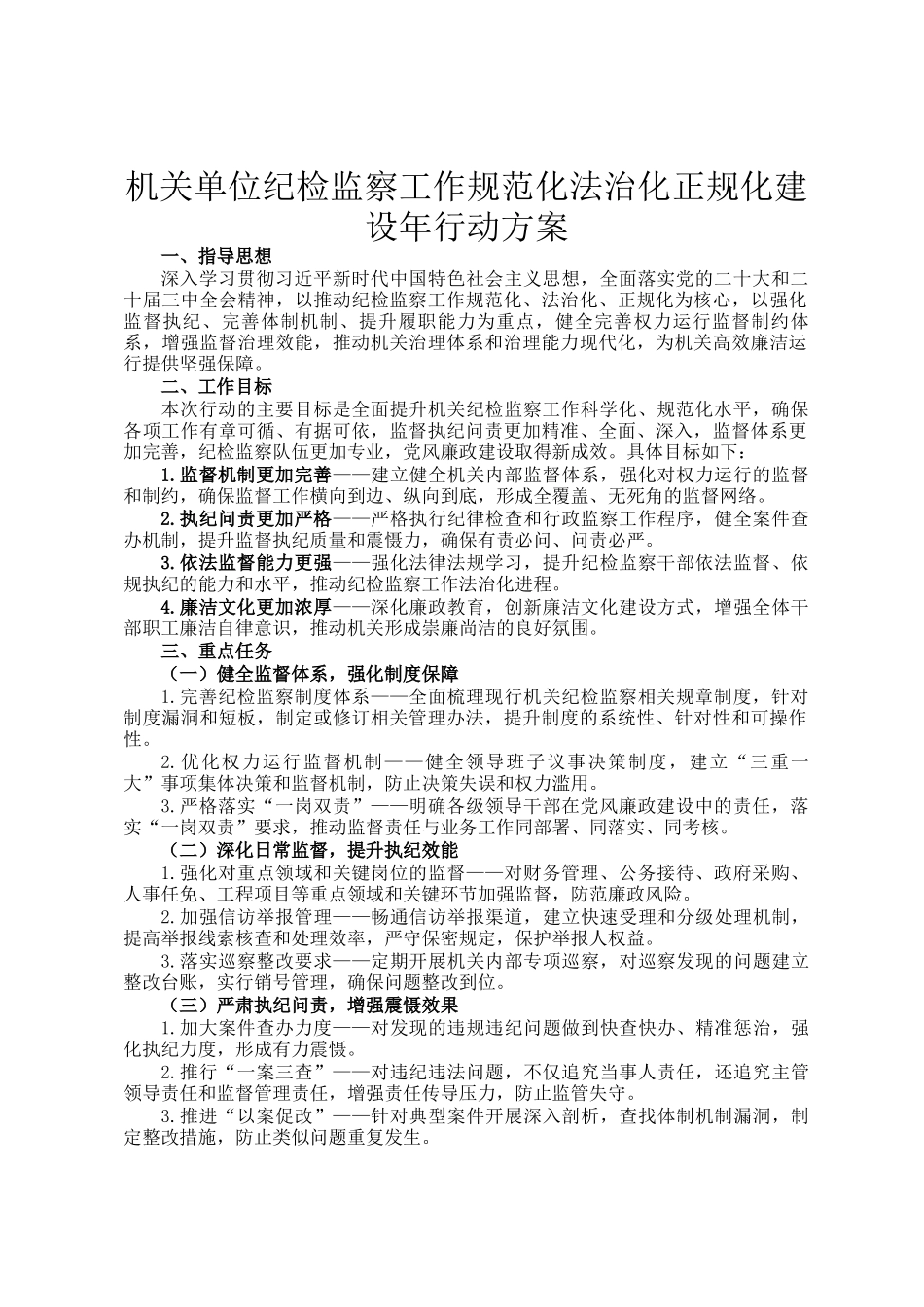 机关单位纪检监察工作规范化法治化正规化建设年行动方案

一、指导思想

深入学习贯彻习近平新时代中国特色社会主义思想，全面落实党的二十大和二十届三中全会精神，以推动纪检监察工作规范化、法治化、正规化为核心，以强化监督执纪、完善体制机制、提升履职能力为重点，健全完善权力运行监督制约体系，增强监督治理效能，推动机关治理体系和治理能力现代化，为机关高效廉洁运行提供坚强保障。

二、工作目标

本次行动的主要目标是全面提升机关纪检监察工作科学化、规范化水平，确保各项工作有章可循、有据可依，监督执纪问责更加精准、全面、深入，监督体系更加完善，纪检监察队伍更加专业，党风廉政建设取得新成效。具体目标如下：

1.监督机制更加完善——建立健全机关内部监督体系，强化对权力运行的监督和制约，确保监督工作横向到边、纵向到底，形成全覆盖、无死角的监督网络。

2.执纪问责更加严格——严格执行纪律检查和行政监察工作程序，健全案件查办机制，提升监督执纪质量和震慑力，确保有责必问、问责必严。

3.依法监督能力更强——强化法律法规学习，提升纪检监察干部依法监督、依规执纪的能力和水平，推动纪检监察工作法治化进程。

4.廉洁文化更加浓厚——深化廉政教育，创新廉洁文化建设方式，增强全体干部职工廉洁自律意识，推动机关形成崇廉尚洁的良好氛围。

三、重点任务

（一）健全监督体系，强化制度保障

1.完善纪检监察制度体系——全面梳理现行机关纪检监察相关规章制度，针对制度漏洞和短板，制定或修订相关管理办法，提升制度的系统性、针对性和可操作性。

2.优化权力运行监督机制——健全领导班子议事决策制度，建立“三重一大”事项集体决策和监督机制，防止决策失误和权力滥用。

3.严格落实“一岗双责”——明确各级领导干部在党风廉政建设中的责任，落实“一岗双责”要求，推动监督责任与业务工作同部署、同落实、同考核。

（二）深化日常监督，提升执纪效能

1.强化对重点领域和关键岗位的监督——对财务管理、公务接待、政府采购、人事任免、工程项目等重点领域和关键环节加强监督，防范廉政风险。

2.加强信访举报管理——畅通信访举报渠道，建立快速受理和分级处理机制，提高举报线索核查和处理效率，严守保密规定，保护举报人权益。

3.落实巡察整改要求——定期开展机关内部专项巡察，对巡察发现的问题建立整改台账，实行销号管理，确保问题整改到位。

（三）严肃执纪问责，增强震慑效果

1.加大案件查办力度——对发现的违规违纪问题做到快查快办、精准惩治，强化执纪力度，形成有力震慑。

2.推行“一案三查”——对违纪违法问题，不仅追究当事人责任，还追究主管领导责任和监督管理责任，增强责任传导压力，防止监管失守。

3.推进“以案促改”——针对典型案件开展深入剖析，查找体制机制漏洞，制定整改措施，防止类似问题重复发生。